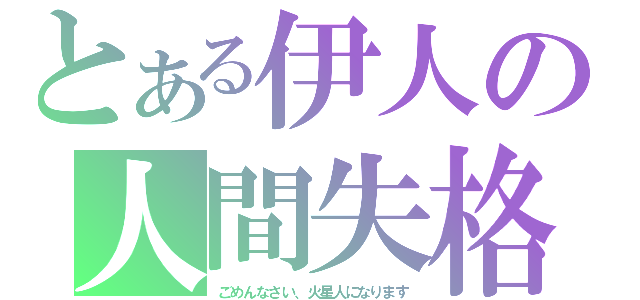 とある伊人の
人間失格
ごめんなさい、火星人になります